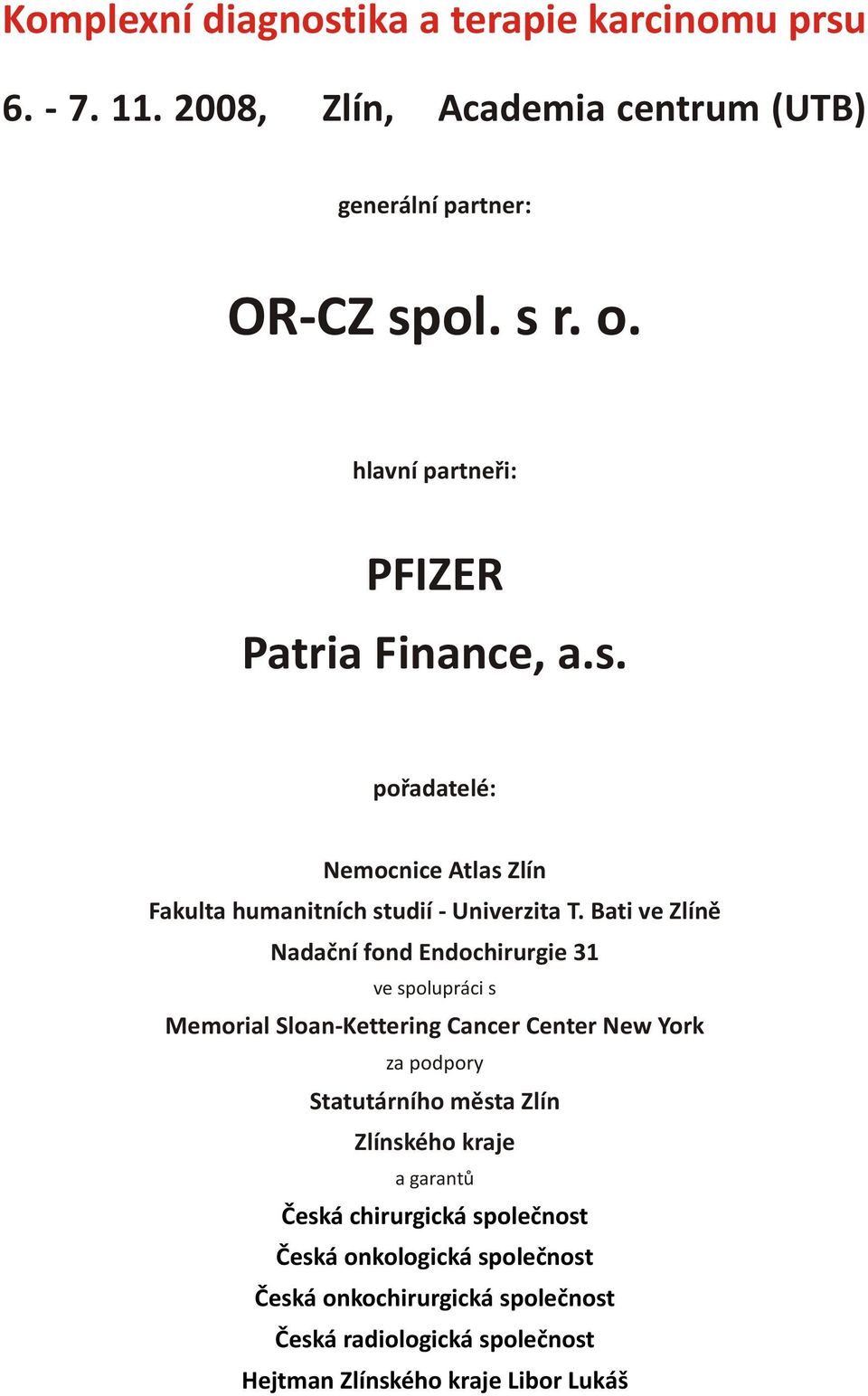 Komplexní diagnostika a terapie karcinomu prsu

6. - 7. 11. 2008, Zlín, Academia centrum (UTB)

generální partner:

OR-CZ spol. s r. o.

hlavní partneři:

PFIZER

Patria Finance, a.s.

pořadatelé:

Nemocnice Atlas Zlín

Fakulta humanitních studií - Univerzita T. Bati ve Zlíně

Nadační fond Endochirurgie 31

ve spolupráci s

Memorial Sloan-Kettering Cancer Center New York

za podpory

Statutárního města Zlín

Zlínského kraje

a garantů

Česká chirurgická společnost

Česká onkologická společnost

Česká onkochirurgická společnost

Česká radiologická společnost

Hejtman Zlínského kraje Libor Lukáš